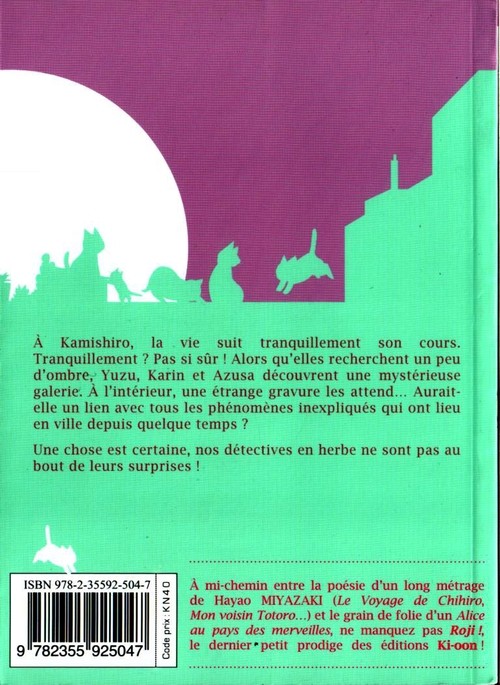 À Kamishiro, la vie suit tranquillement son cours. Tranquillement ? Pas si sûr ! Alors qu'elles recherchent un peu d'ombre, Yuzu, Karin et Azusa découvrent une mystérieuse galerie. À l'intérieur, une étrange gravure les attend... Aurait-elle un lien avec tous les phénomènes inexpliqués qui ont lieu en ville depuis quelque temps ?

Une chose est certaine, nos détectives en herbe ne sont pas au bout de leurs surprises !

ISBN 978-2-35592-504-7

9 782355 925047

Code prix : KN40

À mi-chemin entre la poésie d'un long métrage de Hayao MIYAZAKI (Le Voyage de Chihiro, Mon voisin Totoro...) et le grain de folie d'un Alice au pays des merveilles, ne manquez pas Roji !, le dernier petit prodige des éditions Ki-oon !